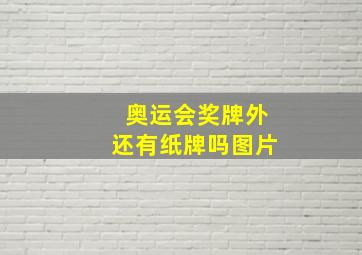 奥运会奖牌外
还有纸牌吗图片